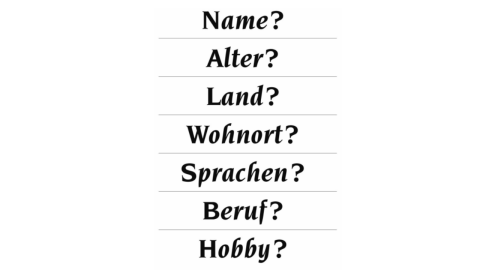 Name?

Alter?

Land?

Wohnort?

Sprachen?

Beruf?

Hobby?